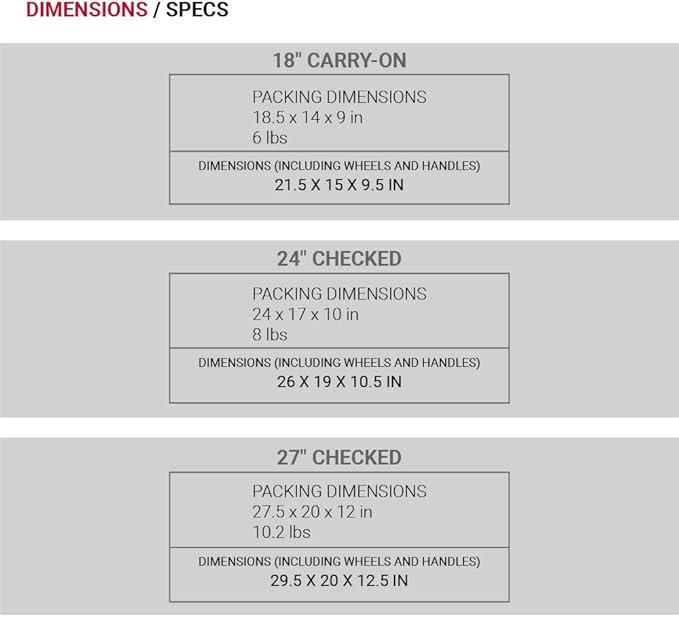 DIMENSIONS / SPECS

18" CARRY-ON

PACKING DIMENSIONS
18.5 x 14 x 9 in
6 lbs

DIMENSIONS (INCLUDING WHEELS AND HANDLES)
21.5 X 15 X 9.5 IN

24" CHECKED

PACKING DIMENSIONS
24 x 17 x 10 in
8 lbs

DIMENSIONS (INCLUDING WHEELS AND HANDLES)
26 X 19 X 10.5 IN

27" CHECKED

PACKING DIMENSIONS
27.5 x 20 x 12 in
10.2 lbs

DIMENSIONS (INCLUDING WHEELS AND HANDLES)
29.5 X 20 X 12.5 IN